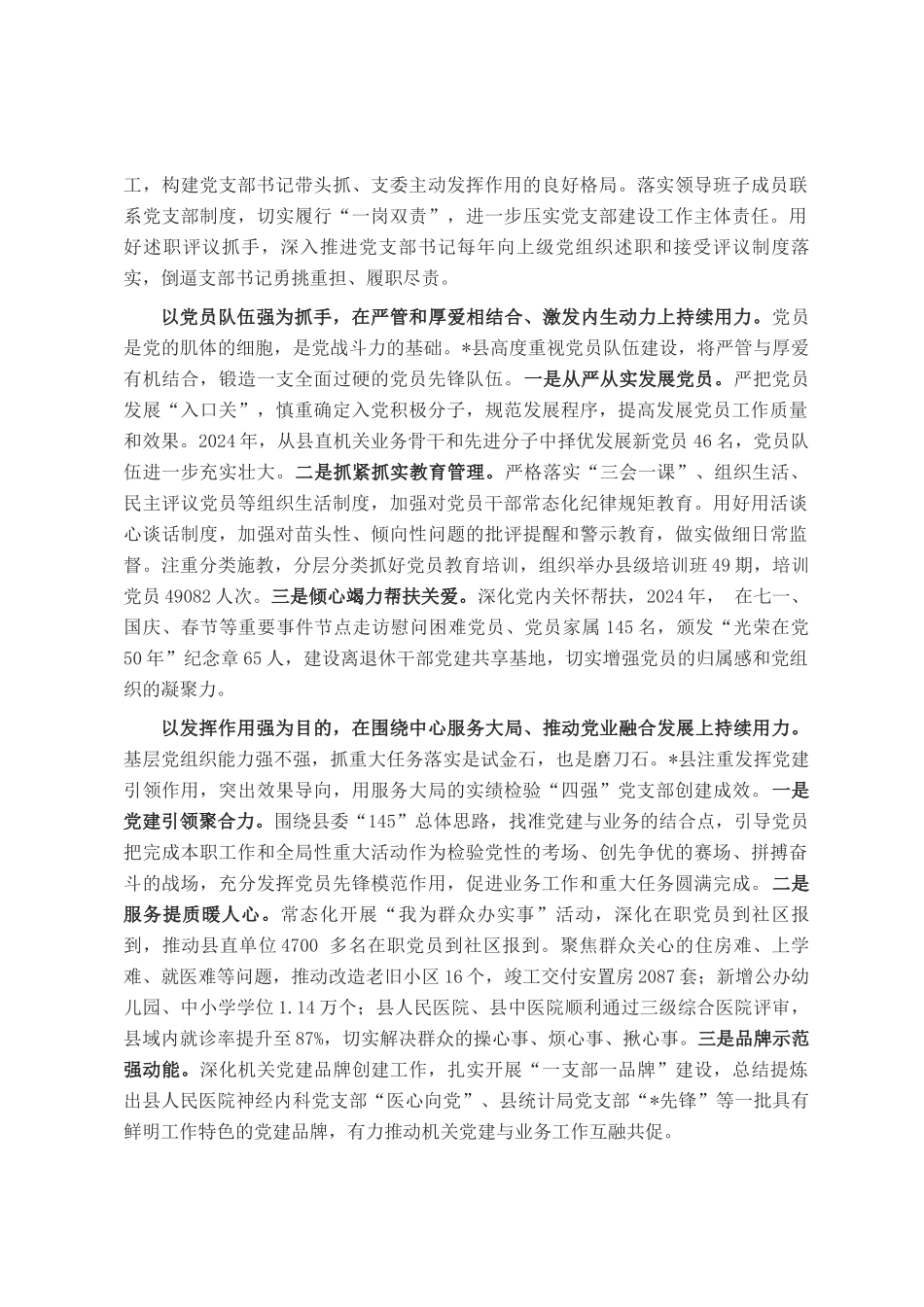 工，构建党支部书记带头抓、支委主动发挥作用的良好格局。落实领导班子成员联系党支部制度，切实履行“一岗双责”，进一步压实党支部建设工作主体责任。用好述职评议抓手，深入推进党支部书记每年向上级党组织述职和接受评议制度落实，倒逼支部书记勇挑重担、履职尽责。

以党员队伍强为抓手，在严管和厚爱相结合、激发内生动力上持续用力。党员是党的肌体的细胞，是党战斗力的基础。*县高度重视党员队伍建设，将严管与厚爱有机结合，锻造一支全面过硬的党员先锋队伍。一是从严从实发展党员。严把党员发展“入口关”，慎重确定入党积极分子，规范发展程序，提高发展党员工作质量和效果。2024年，从县直机关业务骨干和先进分子中择优发展新党员46名，党员队伍进一步充实壮大。二是抓紧抓实教育管理。严格落实“三会一课”、组织生活、民主评议党员等组织生活制度，加强对党员干部常态化纪律规矩教育。用好用活谈心谈话制度，加强对苗头性、倾向性问题的批评提醒和警示教育，做实做细日常监督。注重分类施教，分层分类抓好党员教育培训，组织举办县级培训班49期，培训党员49082人次。三是倾心竭力帮扶关爱。深化党内关怀帮扶，2024年， 在七一、国庆、春节等重要事件节点走访慰问困难党员、党员家属145名，颁发“光荣在党50年”纪念章65人，建设离退休干部党建共享基地，切实增强党员的归属感和党组织的凝聚力。

以发挥作用强为目的，在围绕中心服务大局、推动党业融合发展上持续用力。基层党组织能力强不强，抓重大任务落实是试金石，也是磨刀石。*县注重发挥党建引领作用，突出效果导向，用服务大局的实绩检验“四强”党支部创建成效。一是党建引领聚合力。围绕县委“145”总体思路，找准党建与业务的结合点，引导党员把完成本职工作和全局性重大活动作为检验党性的考场、创先争优的赛场、拼搏奋斗的战场，充分发挥党员先锋模范作用，促进业务工作和重大任务圆满完成。二是服务提质暖人心。常态化开展“我为群众办实事”活动，深化在职党员到社区报到，推动县直单位4700 多名在职党员到社区报到。聚焦群众关心的住房难、上学难、就医难等问题，推动改造老旧小区16个，竣工交付安置房2087套；新增公办幼儿园、中小学学位1.14万个；县人民医院、县中医院顺利通过三级综合医院评审，县域内就诊率提升至87%，切实解决群众的操心事、烦心事、揪心事。三是品牌示范强动能。深化机关党建品牌创建工作，扎实开展“一支部一品牌”建设，总结提炼出县人民医院神经内科党支部“医心向党”、县统计局党支部“*先锋”等一批具有鲜明工作特色的党建品牌，有力推动机关党建与业务工作互融共促。